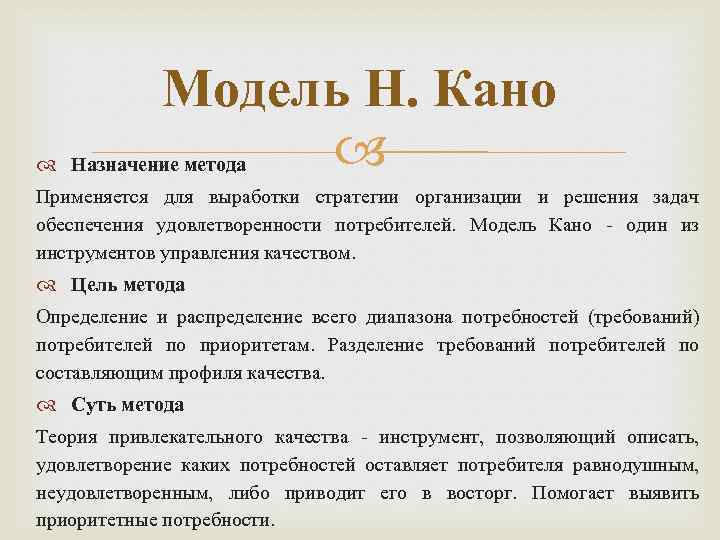 Модель Н. Кано

Назначение метода

Применяется для выработки стратегии организации и решения задач обеспечения удовлетворенности потребителей. Модель Кано - один из инструментов управления качеством.

Цель метода

Определение и распределение всего диапазона потребностей (требований) потребителей по приоритетам. Разделение требований потребителей по составляющим профиля качества.

Суть метода

Теория привлекательного качества - инструмент, позволяющий описать, удовлетворение каких потребностей оставляет потребителя равнодушным, неудовлетворенным, либо приводит его в восторг. Помогает выявить приоритетные потребности.